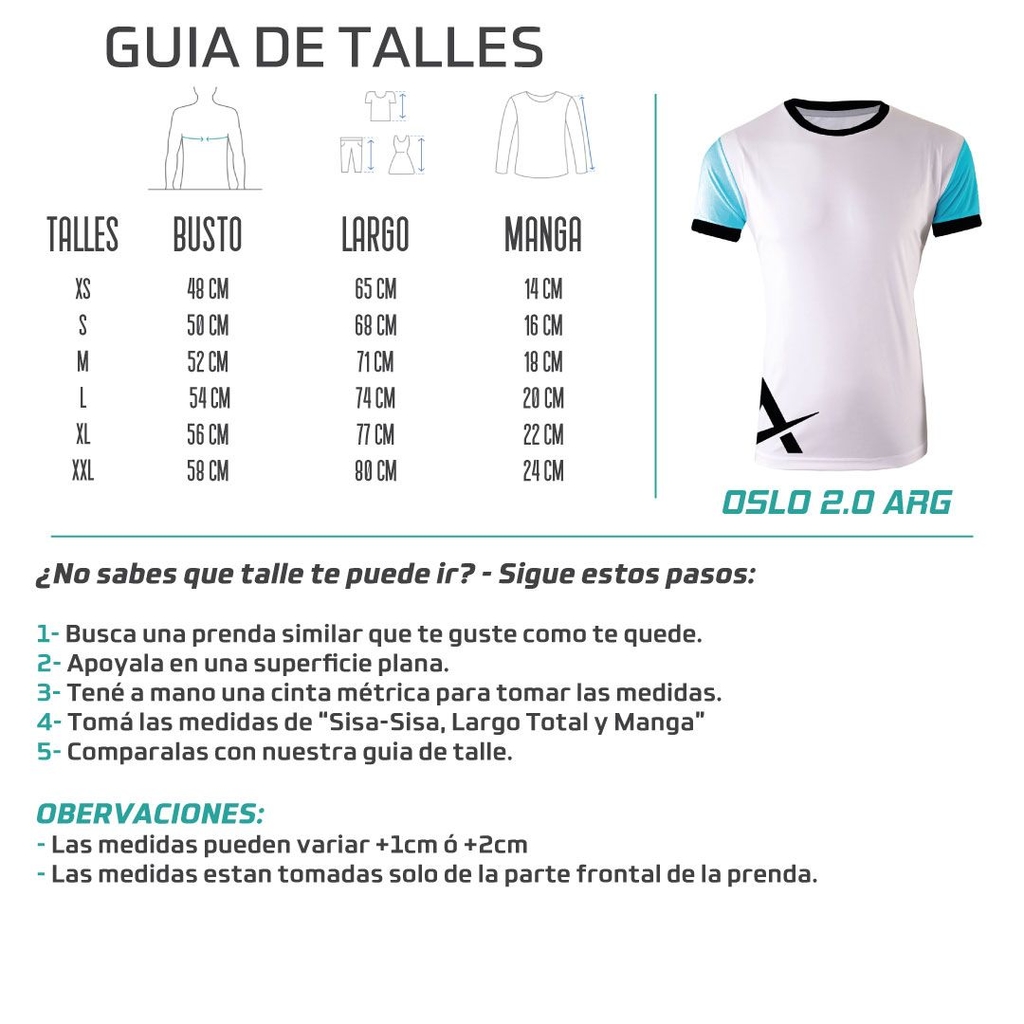 GUIA DE TALLES

| TALLES | BUSTO | LARGO | MANGA |
|---|---|---|---|
| XS | 48 CM | 65 CM | 14 CM |
| S | 50 CM | 68 CM | 16 CM |
| M | 52 CM | 71 CM | 18 CM |
| L | 54 CM | 74 CM | 20 CM |
| XL | 56 CM | 77 CM | 22 CM |
| XXL | 58 CM | 80 CM | 24 CM |

OSLO 2.0 ARG

¿No sabes que talle te puede ir? - Sigue estos pasos:

1- Busca una prenda similar que te guste como te quede.
2- Apoyala en una superficie plana.
3- Tené a mano una cinta métrica para tomar las medidas.
4- Tomá las medidas de "Sisa-Sisa, Largo Total y Manga"
5- Comparalas con nuestra guia de talle.

OBERVACIONES:
- Las medidas pueden variar +1cm ó +2cm
- Las medidas estan tomadas solo de la parte frontal de la prenda.